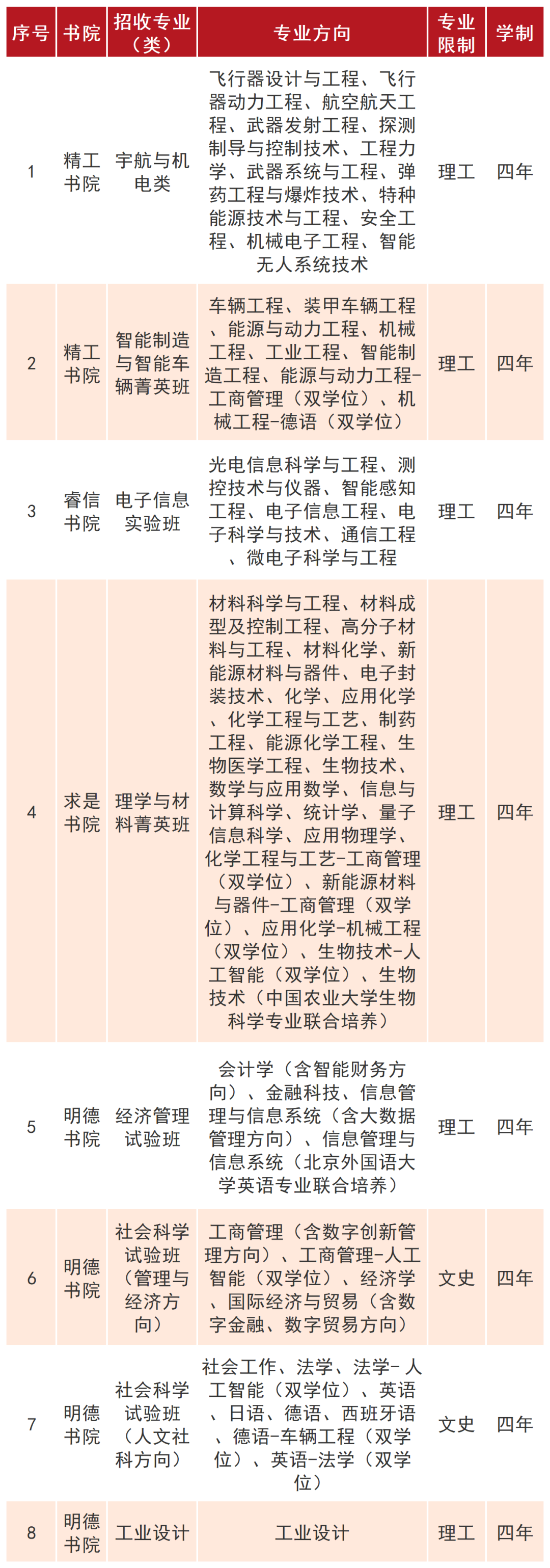 | 序号 | 书院 | 招收专业（类） | 专业方向 | 专业限制 | 学制 |
|---|---|---|---|---|---|
| 1 | 精工书院 | 宇航与机电类 | 飞行器设计与工程、飞行器动力工程、航空航天工程、武器发射工程、探测制导与控制技术、工程力学、武器系统与工程、弹药工程与爆炸技术、特种能源技术与工程、安全工程、机械电子工程、智能无人系统技术 | 理工 | 四年 |
| 2 | 精工书院 | 智能制造与智能车辆菁英班 | 车辆工程、装甲车辆工程、能源与动力工程、机械工程、工业工程、智能制造工程、能源与动力工程-工商管理（双学位）、机械工程-德语（双学位） | 理工 | 四年 |
| 3 | 睿信书院 | 电子信息实验班 | 光电信息科学与工程、测控技术与仪器、智能感知工程、电子信息工程、电子科学与技术、通信工程、微电子科学与工程 | 理工 | 四年 |
| 4 | 求是书院 | 理学与材料菁英班 | 材料科学与工程、材料成型及控制工程、高分子材料与工程、材料化学、新能源材料与器件、电子封装技术、化学、应用化学、化学工程与工艺、制药工程、能源化学工程、生物医学工程、生物技术、数学与应用数学、信息与计算科学、统计学、量子信息科学、应用物理学、化学工程与工艺-工商管理（双学位）、新能源材料与器件-工商管理（双学位）、应用化学-机械工程（双学位）、生物技术-人工智能（双学位）、生物技术（中国农业大学生物科学专业联合培养） | 理工 | 四年 |
| 5 | 明德书院 | 经济管理试验班 | 会计学（含智能财务方向）、金融科技、信息管理与信息系统（含大数据管理方向）、信息管理与信息系统（北京外国语大学英语专业联合培养） | 理工 | 四年 |
| 6 | 明德书院 | 社会科学试验班（管理与经济方向） | 工商管理（含数字创新管理方向）、工商管理-人工智能（双学位）、经济学、国际经济与贸易（含数字金融、数字贸易方向） | 文史 | 四年 |
| 7 | 明德书院 | 社会科学试验班（人文社科方向） | 社会工作、法学、法学-人工智能（双学位）、英语、日语、德语、西班牙语、德语-车辆工程（双学位）、英语-法学（双学位） | 文史 | 四年 |
| 8 | 明德书院 | 工业设计 | 工业设计 | 理工 | 四年 |